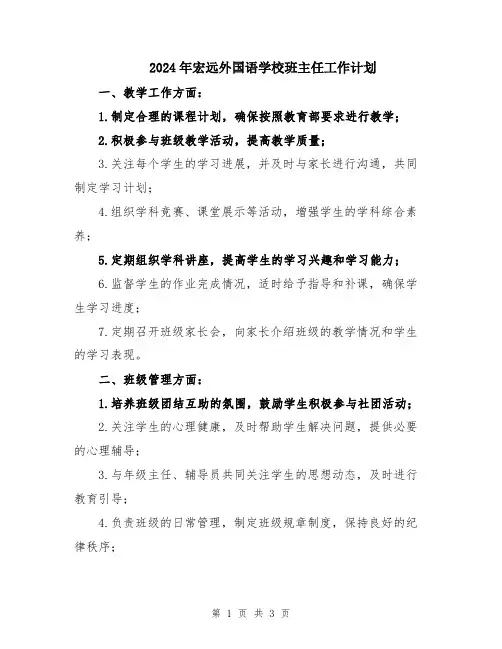 2024年宏远外国语学校班主任工作计划

一、教学工作方面：

1.制定合理的课程计划，确保按照教育部要求进行教学；

2.积极参与班级教学活动，提高教学质量；

3.关注每个学生的学习进展，并及时与家长进行沟通，共同制定学习计划；

4.组织学科竞赛、课堂展示等活动，增强学生的学科综合素养；

5.定期组织学科讲座，提高学生的学习兴趣和学习能力；

6.监督学生的作业完成情况，适时给予指导和补课，确保学生学习进度；

7.定期召开班级家长会，向家长介绍班级的教学情况和学生的学习表现。

二、班级管理方面：

1.培养班级团结互助的氛围，鼓励学生积极参与社团活动；

2.关注学生的心理健康，及时帮助学生解决问题，提供必要的心理辅导；

3.与年级主任、辅导员共同关注学生的思想动态，及时进行教育引导；

4.负责班级的日常管理，制定班级规章制度，保持良好的纪律秩序；

第 1 页 共 3 页